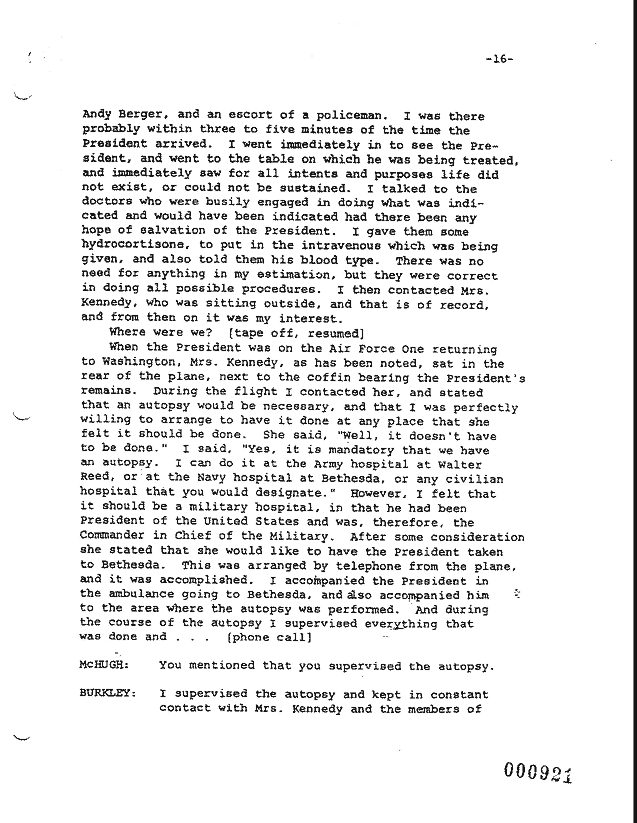 -16-

Andy Berger, and an escort of a policeman. I was there probably within three to five minutes of the time the President arrived. I went immediately in to see the President, and went to the table on which he was being treated, and immediately saw for all intents and purposes life did not exist, or could not be sustained. I talked to the doctors who were busily engaged in doing what was indicated and would have been indicated had there been any hope of salvation of the President. I gave them some hydrocortisone, to put in the intravenous which was being given, and also told them his blood type. There was no need for anything in my estimation, but they were correct in doing all possible procedures. I then contacted Mrs. Kennedy, who was sitting outside, and that is of record, and from then on it was my interest.

Where were we? [tape off, resumed]

When the President was on the Air Force One returning to Washington, Mrs. Kennedy, as has been noted, sat in the rear of the plane, next to the coffin bearing the President's remains. During the flight I contacted her, and stated that an autopsy would be necessary, and that I was perfectly willing to arrange to have it done at any place that she felt it should be done. She said, "Well, it doesn't have to be done." I said, "Yes, it is mandatory that we have an autopsy. I can do it at the Army hospital at Walter Reed, or at the Navy hospital at Bethesda, or any civilian hospital that you would designate." However, I felt that it should be a military hospital, in that he had been President of the United States and was, therefore, the Commander in Chief of the Military. After some consideration she stated that she would like to have the President taken to Bethesda. This was arranged by telephone from the plane, and it was accomplished. I accompanied the President in the ambulance going to Bethesda, and also accompanied him to the area where the autopsy was performed. And during the course of the autopsy I supervised everything that was done and . . . [phone call]

McHUGH: You mentioned that you supervised the autopsy.

BURKLEY: I supervised the autopsy and kept in constant contact with Mrs. Kennedy and the members of

000921